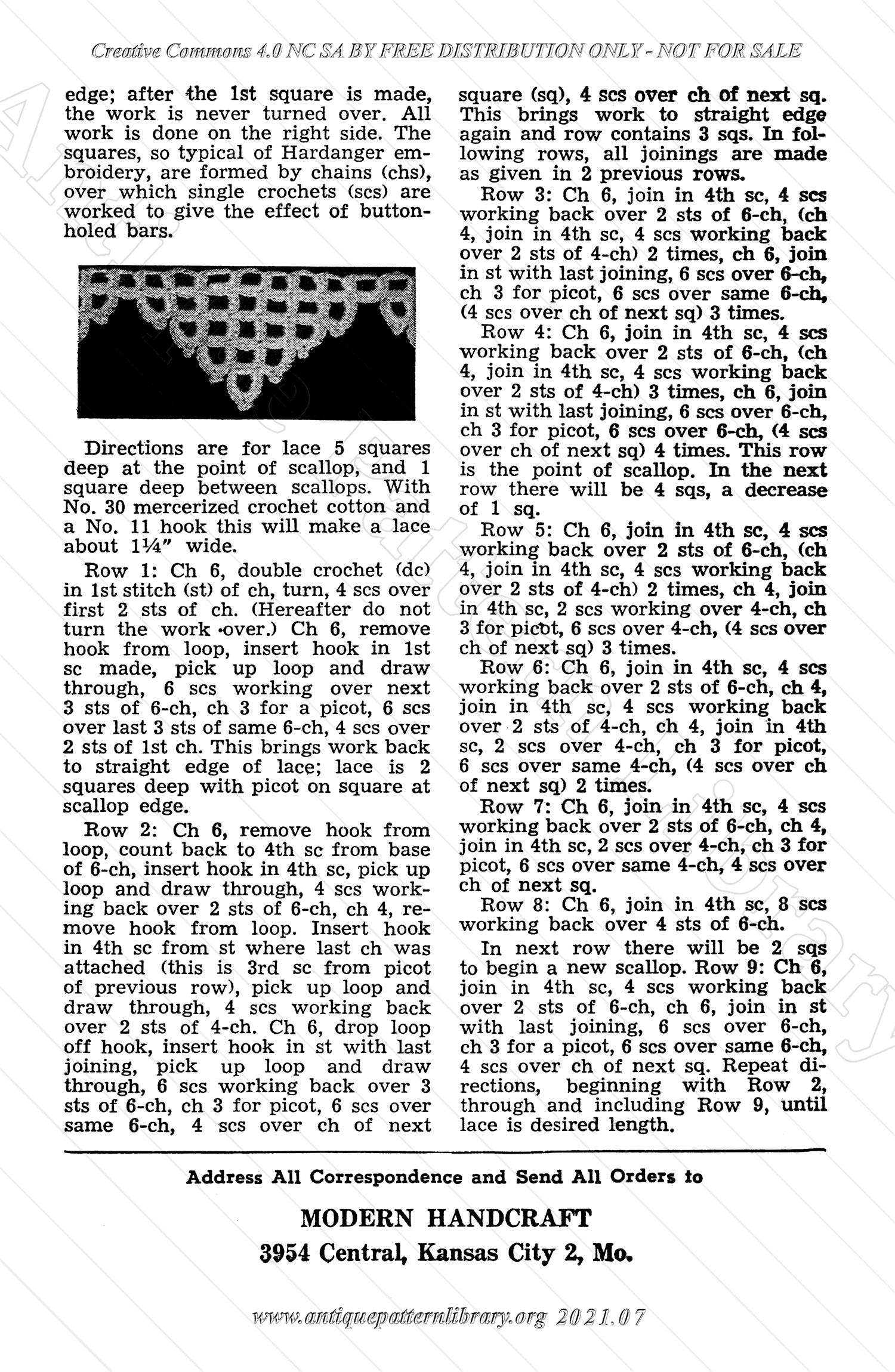 Creative Commons 4.0 NC SA BY FREE DISTRIBUTION ONLY - NOT FOR SALE

edge; after the 1st square is made, the work is never turned over. All work is done on the right side. The squares, so typical of Hardanger embroidery, are formed by chains (chs), over which single crochets (scs) are worked to give the effect of buttonholed bars.

Directions are for lace 5 squares deep at the point of scallop, and 1 square deep between scallops. With No. 30 mercerized crochet cotton and a No. 11 hook this will make a lace about 1¼" wide.

Row 1: Ch 6, double crochet (dc) in 1st stitch (st) of ch, turn, 4 scs over first 2 sts of ch. (Hereafter do not turn the work over.) Ch 6, remove hook from loop, insert hook in 1st sc made, pick up loop and draw through, 6 scs working over next 3 sts of 6-ch, ch 3 for a picot, 6 scs over last 3 sts of same 6-ch, 4 scs over 2 sts of 1st ch. This brings work back to straight edge of lace; lace is 2 squares deep with picot on square at scallop edge.

Row 2: Ch 6, remove hook from loop, count back to 4th sc from base of 6-ch, insert hook in 4th sc, pick up loop and draw through, 4 scs working back over 2 sts of 6-ch, ch 4, remove hook from loop. Insert hook in 4th sc from st where last ch was attached (this is 3rd sc from picot of previous row), pick up loop and draw through, 4 scs working back over 2 sts of 4-ch. Ch 6, drop loop off hook, insert hook in st with last joining, pick up loop and draw through, 6 scs working back over 3 sts of 6-ch, ch 3 for picot, 6 scs over same 6-ch, 4 scs over ch of next square (sq), 4 scs over ch of next sq. This brings work to straight edge again and row contains 3 sqs. In following rows, all joinings are made as given in 2 previous rows.

Row 3: Ch 6, join in 4th sc, 4 scs working back over 2 sts of 6-ch, (ch 4, join in 4th sc, 4 scs working back over 2 sts of 4-ch) 2 times, ch 6, join in st with last joining, 6 scs over 6-ch, ch 3 for picot, 6 scs over same 6-ch, (4 scs over ch of next sq) 3 times.

Row 4: Ch 6, join in 4th sc, 4 scs working back over 2 sts of 6-ch, (ch 4, join in 4th sc, 4 scs working back over 2 sts of 4-ch) 3 times, ch 6, join in st with last joining, 6 scs over 6-ch, ch 3 for picot, 6 scs over 6-ch, (4 scs over ch of next sq) 4 times. This row is the point of scallop. In the next row there will be 4 sqs, a decrease of 1 sq.

Row 5: Ch 6, join in 4th sc, 4 scs working back over 2 sts of 6-ch, (ch 4, join in 4th sc, 4 scs working back over 2 sts of 4-ch) 2 times, ch 4, join in 4th sc, 2 scs working over 4-ch, ch 3 for picot, 6 scs over 4-ch, (4 scs over ch of next sq) 3 times.

Row 6: Ch 6, join in 4th sc, 4 scs working back over 2 sts of 6-ch, ch 4, join in 4th sc, 4 scs working back over 2 sts of 4-ch, ch 4, join in 4th sc, 2 scs over 4-ch, ch 3 for picot, 6 scs over same 4-ch, (4 scs over ch of next sq) 2 times.

Row 7: Ch 6, join in 4th sc, 4 scs working back over 2 sts of 6-ch, ch 4, join in 4th sc, 2 scs over 4-ch, ch 3 for picot, 6 scs over same 4-ch, 4 scs over ch of next sq.

Row 8: Ch 6, join in 4th sc, 8 scs working back over 4 sts of 6-ch.

In next row there will be 2 sqs to begin a new scallop. Row 9: Ch 6, join in 4th sc, 4 scs working back over 2 sts of 6-ch, ch 6, join in st with last joining, 6 scs over 6-ch, ch 3 for a picot, 6 scs over same 6-ch, 4 scs over ch of next sq. Repeat directions, beginning with Row 2, through and including Row 9, until lace is desired length.

Address All Correspondence and Send All Orders to

MODERN HANDCRAFT
3954 Central, Kansas City 2, Mo.

www.antiquepatternlibrary.org 2021.07